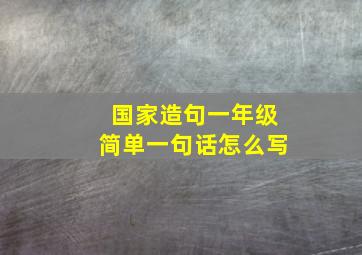 国家造句一年级
简单一句话怎么写